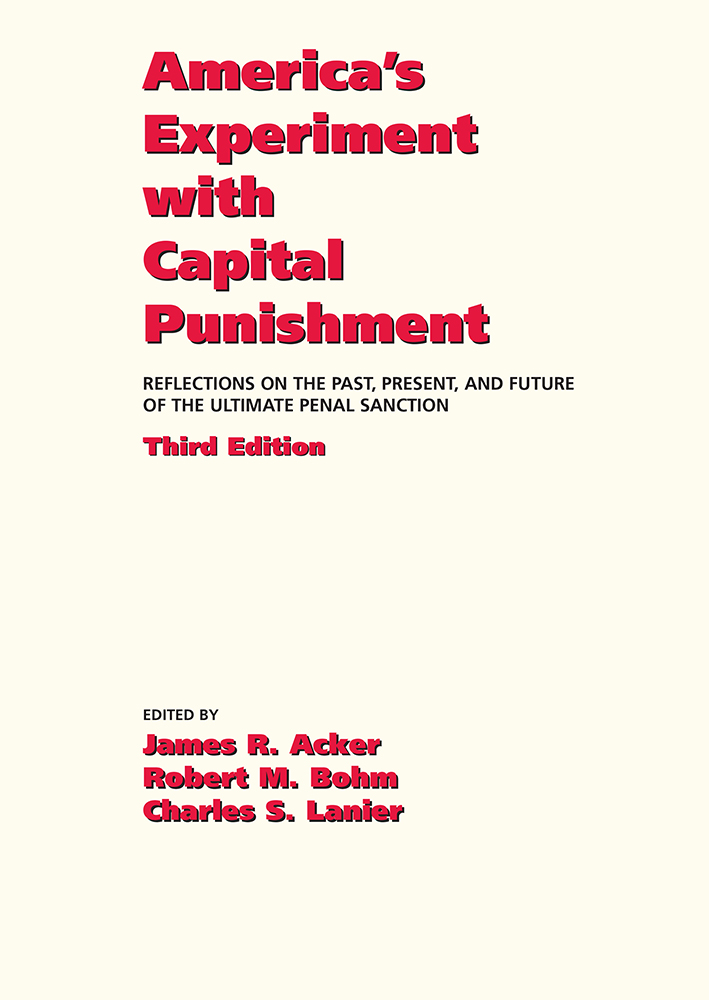 America's Experiment with Capital Punishment

REFLECTIONS ON THE PAST, PRESENT, AND FUTURE OF THE ULTIMATE PENAL SANCTION

Third Edition

EDITED BY
James R. Acker
Robert M. Bohm
Charles S. Lanier